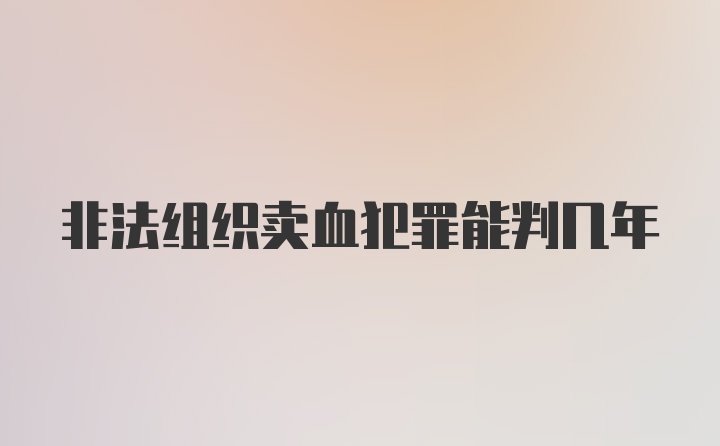 非法组织卖血犯罪能判几年